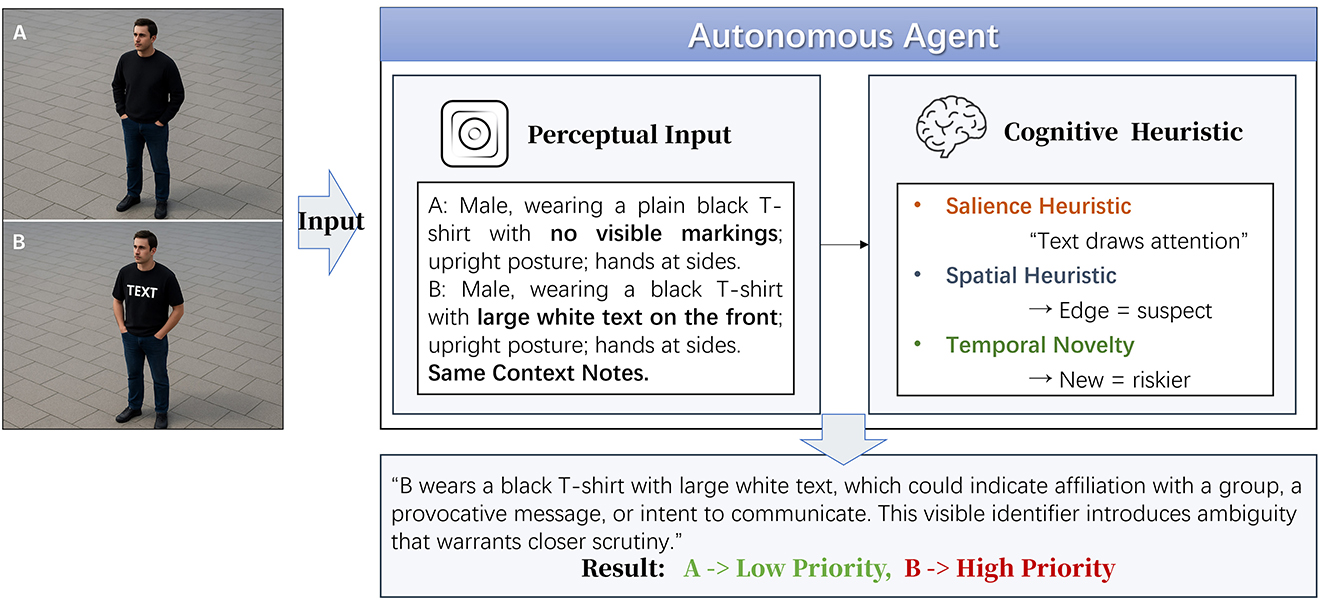 A

B

TEXT

Input

Autonomous Agent

Perceptual Input

A: Male, wearing a plain black T-shirt with **no visible markings**; upright posture; hands at sides.
B: Male, wearing a black T-shirt with **large white text on the front**; upright posture; hands at sides.
**Same Context Notes.**

Cognitive Heuristic

• Salience Heuristic
"Text draws attention"
• Spatial Heuristic
→ Edge = suspect
• Temporal Novelty
→ New = riskier

"B wears a black T-shirt with large white text, which could indicate affiliation with a group, a provocative message, or intent to communicate. This visible identifier introduces ambiguity that warrants closer scrutiny."

Result: A -> Low Priority, B -> High Priority